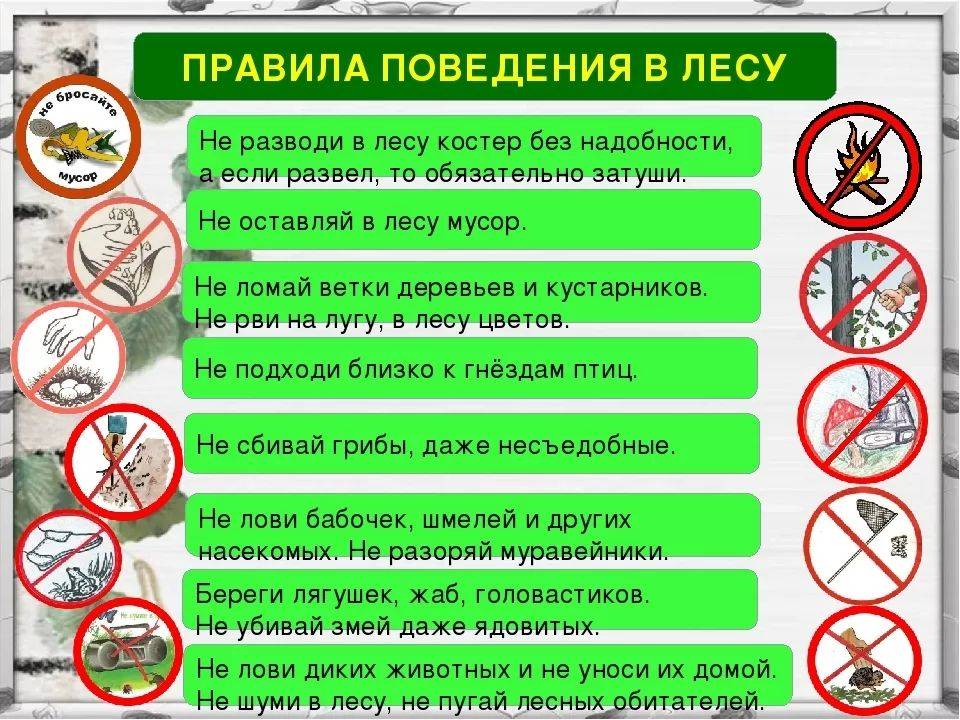 ПРАВИЛА ПОВЕДЕНИЯ В ЛЕСУ

не бросайте мусор

Не разводи в лесу костер без надобности, а если развел, то обязательно затуши.

Не оставляй в лесу мусор.

Не ломай ветки деревьев и кустарников. Не рви на лугу, в лесу цветов.

Не подходи близко к гнёздам птиц.

Не сбивай грибы, даже несъедобные.

Не лови бабочек, шмелей и других насекомых. Не разоряй муравейники.

Береги лягушек, жаб, головастиков. Не убивай змей даже ядовитых.

Не лови диких животных и не уноси их домой. Не шуми в лесу, не пугай лесных обитателей.